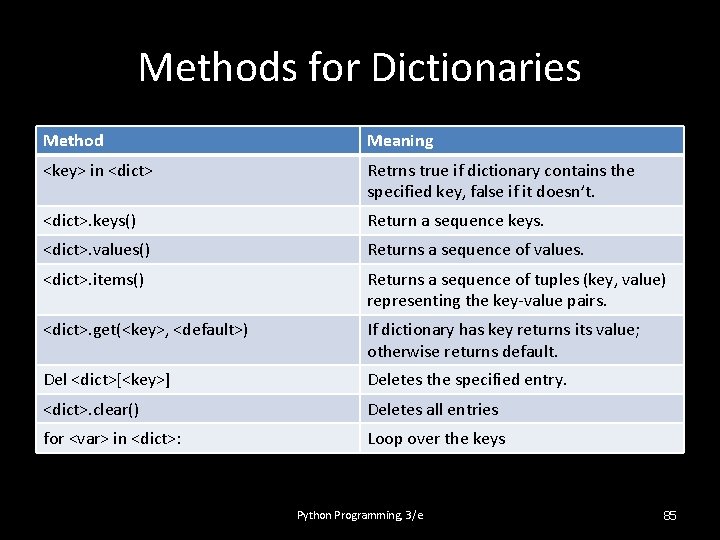 Methods for Dictionaries

| Method | Meaning |
|---|---|
| <key> in <dict> | Retrns true if dictionary contains the specified key, false if it doesn't. |
| <dict>.keys() | Return a sequence keys. |
| <dict>.values() | Returns a sequence of values. |
| <dict>.items() | Returns a sequence of tuples (key, value) representing the key-value pairs. |
| <dict>.get(<key>, <default>) | If dictionary has key returns its value; otherwise returns default. |
| Del <dict>[<key>] | Deletes the specified entry. |
| <dict>.clear() | Deletes all entries |
| for <var> in <dict>: | Loop over the keys |

Python Programming, 3/e

85